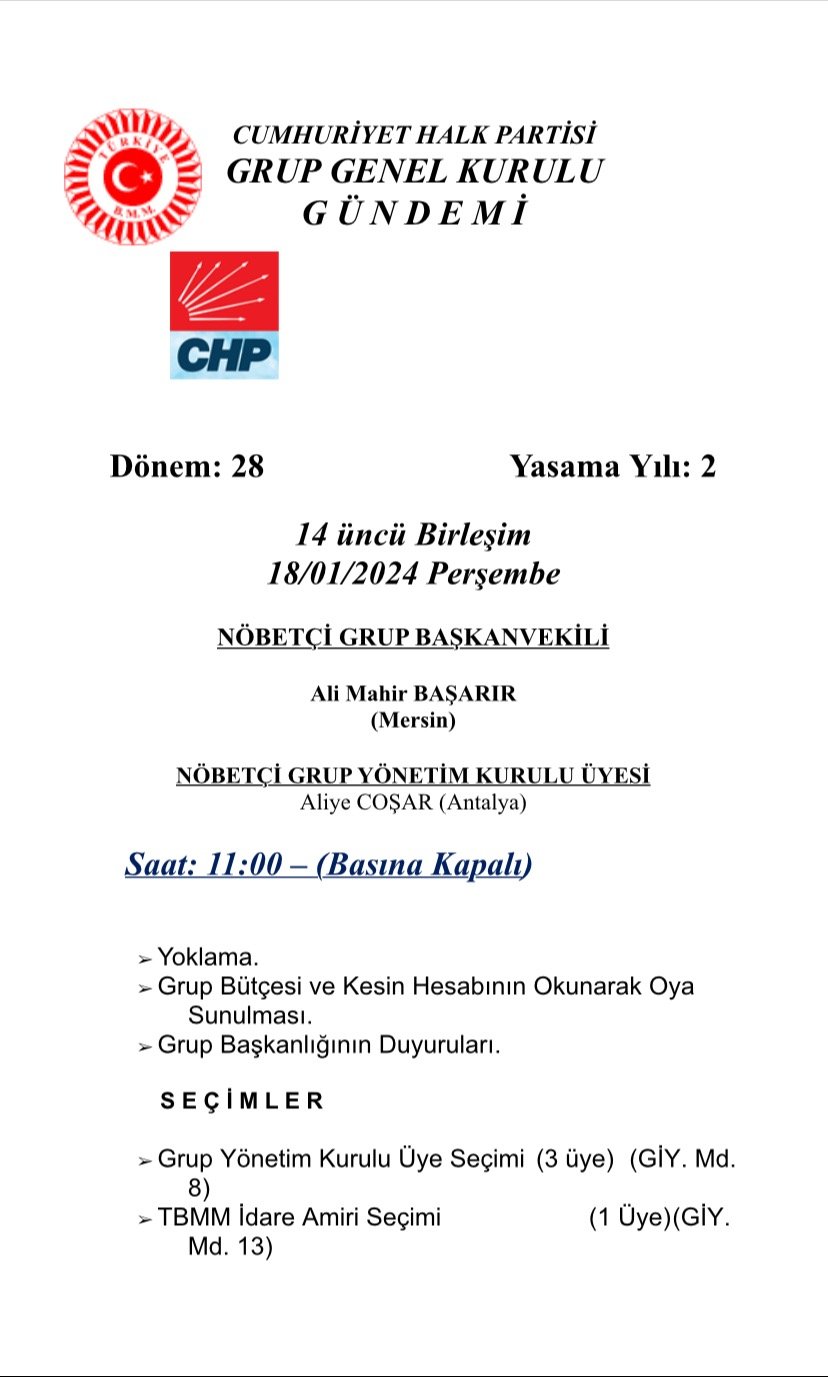 TÜRKİYE
B.M.M.

CUMHURİYET HALK PARTİSİ
GRUP GENEL KURULU
G Ü N D E M İ

CHP

Dönem: 28 Yasama Yılı: 2

14 üncü Birleşim
18/01/2024 Perşembe

NÖBETÇİ GRUP BAŞKANVEKİLİ

Ali Mahir BAŞARIR
(Mersin)

NÖBETÇİ GRUP YÖNETİM KURULU ÜYESİ
Aliye COŞAR (Antalya)

Saat: 11:00 – (Basına Kapalı)

➢ Yoklama.
➢ Grup Bütçesi ve Kesin Hesabının Okunarak Oya Sunulması.
➢ Grup Başkanlığının Duyuruları.

S E Ç İ M L E R

➢ Grup Yönetim Kurulu Üye Seçimi (3 üye) (GİY. Md. 8)
➢ TBMM İdare Amiri Seçimi (1 Üye)(GİY. Md. 13)